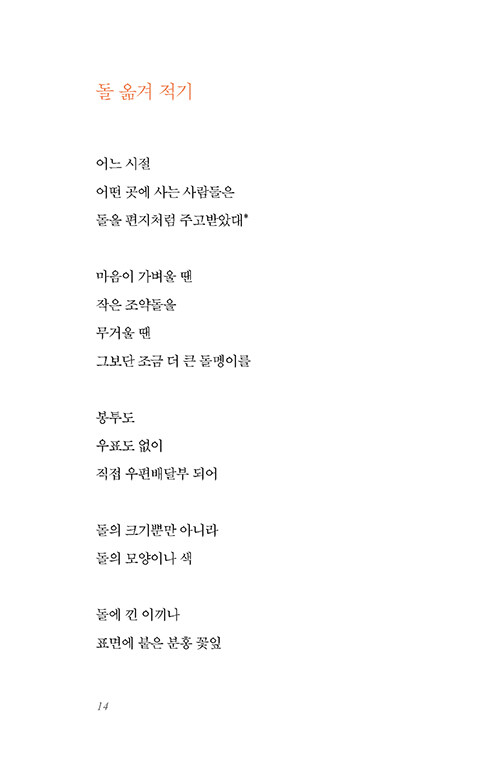 돌 옮겨 적기

어느 시절
어떤 곳에 사는 사람들은
돌을 편지처럼 주고받았대*

마음이 가벼울 땐
작은 조약돌을
무거울 땐
그보단 조금 더 큰 돌맹이를

봉투도
우표도 없이
직접 우편배달부 되어

돌의 크기뿐만 아니라
돌의 모양이나 색

돌에 낀 이끼나
표면에 붙은 분홍 꽃잎

14